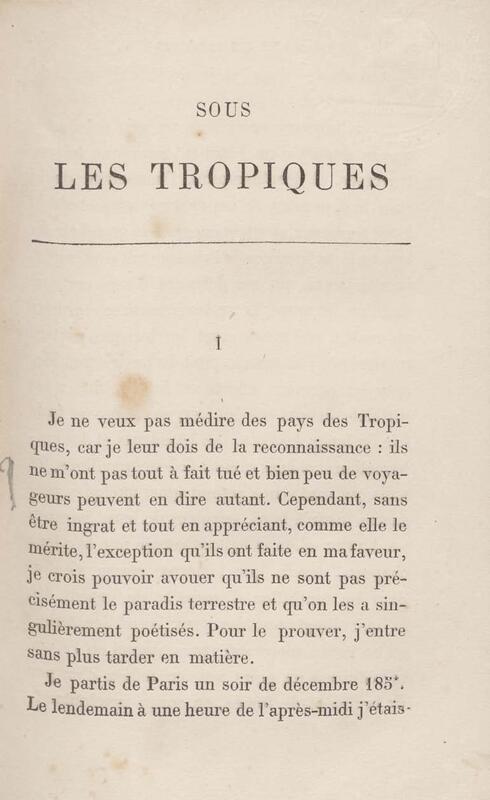 SOUS

LES TROPIQUES

I

Je ne veux pas médire des pays des Tropiques, car je leur dois de la reconnaissance : ils ne m'ont pas tout à fait tué et bien peu de voyageurs peuvent en dire autant. Cependant, sans être ingrat et tout en appréciant, comme elle le mérite, l'exception qu'ils ont faite en ma faveur, je crois pouvoir avouer qu'ils ne sont pas précisément le paradis terrestre et qu'on les a singulièrement poétisés. Pour le prouver, j'entre sans plus tarder en matière.

Je partis de Paris un soir de décembre 185*. Le lendemain à une heure de l'après-midi j'étais-